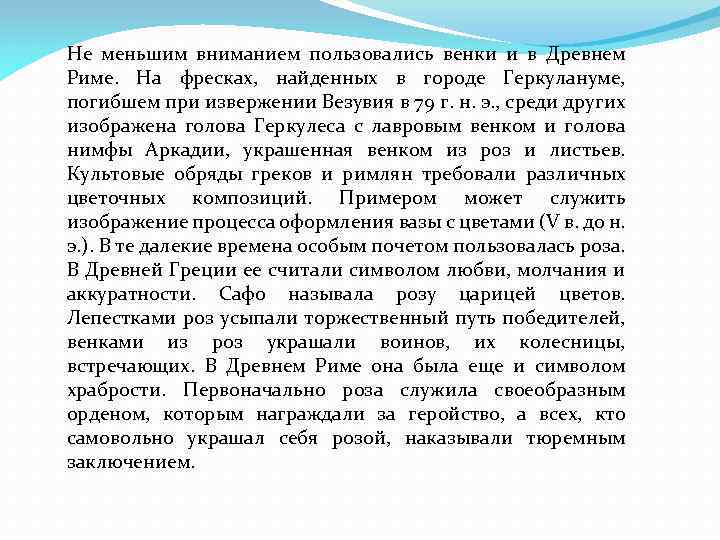 Не меньшим вниманием пользовались венки и в Древнем Риме. На фресках, найденных в городе Геркулануме, погибшем при извержении Везувия в 79 г. н. э., среди других изображена голова Геркулеса с лавровым венком и голова нимфы Аркадии, украшенная венком из роз и листьев. Культовые обряды греков и римлян требовали различных цветочных композиций. Примером может служить изображение процесса оформления вазы с цветами (V в. до н. э.). В те далекие времена особым почетом пользовалась роза. В Древней Греции ее считали символом любви, молчания и аккуратности. Сафо называла розу царицей цветов. Лепестками роз усыпали торжественный путь победителей, венками из роз украшали воинов, их колесницы, встречающих. В Древнем Риме она была еще и символом храбрости. Первоначально роза служила своеобразным орденом, которым награждали за геройство, а всех, кто самовольно украшал себя розой, наказывали тюремным заключением.